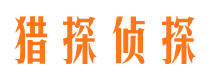 猎探侦探